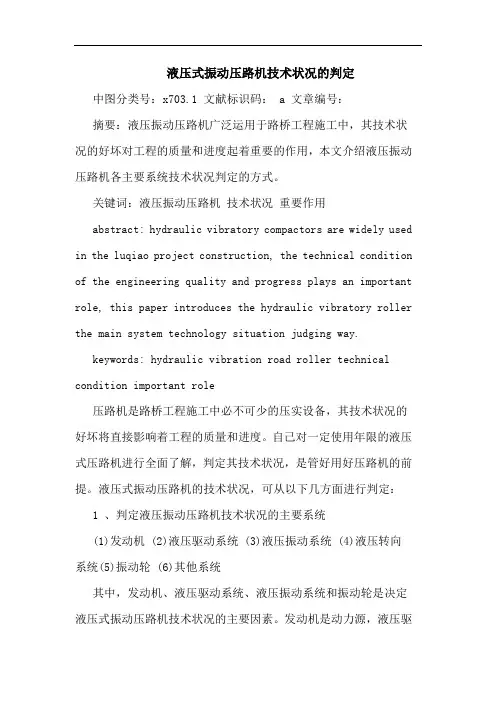 液压式振动压路机技术状况的判定

中图分类号：x703.1 文献标识码： a 文章编号：

摘要：液压振动压路机广泛运用于路桥工程施工中，其技术状况的好坏对工程的质量和进度起着重要的作用，本文介绍液压振动压路机各主要系统技术状况判定的方式。

关键词：液压振动压路机 技术状况 重要作用

abstract: hydraulic vibratory compactors are widely used in the luqiao project construction, the technical condition of the engineering quality and progress plays an important role, this paper introduces the hydraulic vibratory roller the main system technology situation judging way.

keywords: hydraulic vibration road roller technical condition important role

压路机是路桥工程施工中必不可少的压实设备，其技术状况的好坏将直接影响着工程的质量和进度。自己对一定使用年限的液压式压路机进行全面了解，判定其技术状况，是管好用好压路机的前提。液压式振动压路机的技术状况，可从以下几方面进行判定：

1 、判定液压振动压路机技术状况的主要系统

(1)发动机 (2)液压驱动系统 (3)液压振动系统 (4)液压转向系统(5)振动轮 (6)其他系统

其中，发动机、液压驱动系统、液压振动系统和振动轮是决定液压式振动压路机技术状况的主要因素。发动机是动力源，液压驱